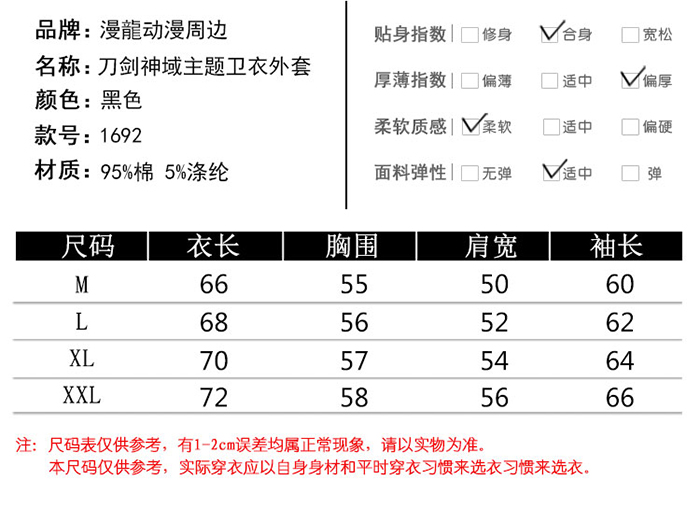 品牌：漫龍动漫周边
名称：刀剑神域主题卫衣外套
颜色：黑色
款号：1692
材质：95%棉 5%涤纶

贴身指数 ☐修身 ☑合身 ☐宽松
厚薄指数 ☐偏薄 ☐适中 ☑偏厚
柔软质感 ☑柔软 ☐适中 ☐偏硬
面料弹性 ☐无弹 ☑适中 ☐弹

| 尺码 | 衣长 | 胸围 | 肩宽 | 袖长 |
|---|---|---|---|---|
| M | 66 | 55 | 50 | 60 |
| L | 68 | 56 | 52 | 62 |
| XL | 70 | 57 | 54 | 64 |
| XXL | 72 | 58 | 56 | 66 |

注：尺码表仅供参考，有1-2cm误差均属正常现象，请以实物为准。
本尺码仅供参考，实际穿衣应以自身身材和平时穿衣习惯来选衣习惯来选衣。